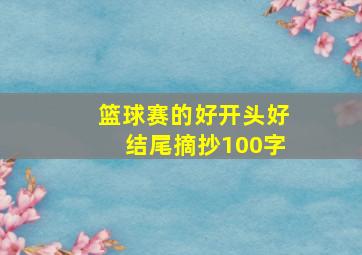 篮球赛的好开头好结尾摘抄100字